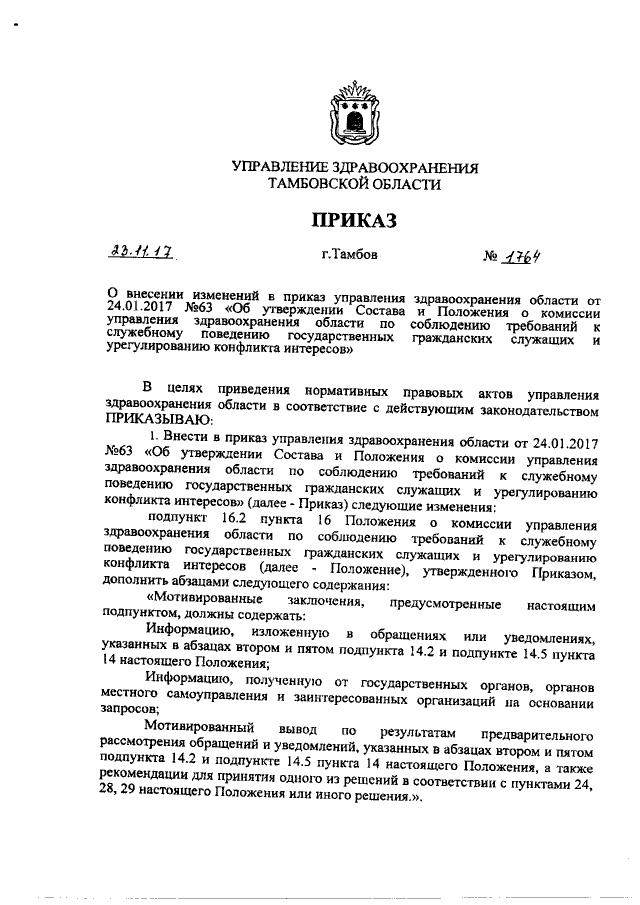 УПРАВЛЕНИЕ ЗДРАВООХРАНЕНИЯ ТАМБОВСКОЙ ОБЛАСТИ

ПРИКАЗ

23.11.17 г.Тамбов № 1764

О внесении изменений в приказ управления здравоохранения области от 24.01.2017 №63 «Об утверждении Состава и Положения о комиссии управления здравоохранения области по соблюдению требований к служебному поведению государственных гражданских служащих и урегулированию конфликта интересов»

В целях приведения нормативных правовых актов управления здравоохранения области в соответствие с действующим законодательством ПРИКАЗЫВАЮ:

1. Внести в приказ управления здравоохранения области от 24.01.2017 №63 «Об утверждении Состава и Положения о комиссии управления здравоохранения области по соблюдению требований к служебному поведению государственных гражданских служащих и урегулированию конфликта интересов» (далее - Приказ) следующие изменения:

подпункт 16.2 пункта 16 Положения о комиссии управления здравоохранения области по соблюдению требований к служебному поведению государственных гражданских служащих и урегулированию конфликта интересов (далее - Положение), утвержденного Приказом, дополнить абзацами следующего содержания:

«Мотивированные заключения, предусмотренные настоящим подпунктом, должны содержать:

Информацию, изложенную в обращениях или уведомлениях, указанных в абзацах втором и пятом подпункта 14.2 и подпункте 14.5 пункта 14 настоящего Положения;

Информацию, полученную от государственных органов, органов местного самоуправления и заинтересованных организаций на основании запросов;

Мотивированный вывод по результатам предварительного рассмотрения обращений и уведомлений, указанных в абзацах втором и пятом подпункта 14.2 и подпункте 14.5 пункта 14 настоящего Положения, а также рекомендации для принятия одного из решений в соответствии с пунктами 24, 28, 29 настоящего Положения или иного решения.».